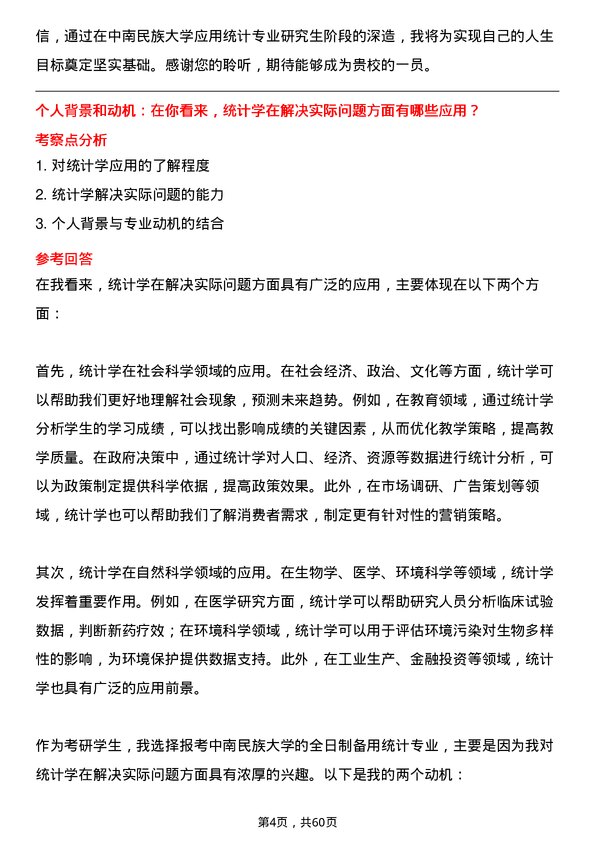 信，通过在中南民族大学应用统计专业研究生阶段的深造，我将为实现自己的人生目标奠定坚实基础。感谢您的聆听，期待能够成为贵校的一员。

个人背景和动机：在你看来，统计学在解决实际问题方面有哪些应用？

考察点分析

1. 对统计学应用的了解程度
2. 统计学解决实际问题的能力
3. 个人背景与专业动机的结合

参考回答

在我看来，统计学在解决实际问题方面具有广泛的应用，主要体现在以下两个方面：

首先，统计学在社会科学领域的应用。在社会经济、政治、文化等方面，统计学可以帮助我们更好地理解社会现象，预测未来趋势。例如，在教育领域，通过统计学分析学生的学习成绩，可以找出影响成绩的关键因素，从而优化教学策略，提高教学质量。在政府决策中，通过统计学对人口、经济、资源等数据进行统计分析，可以为政策制定提供科学依据，提高政策效果。此外，在市场调研、广告策划等领域，统计学也可以帮助我们了解消费者需求，制定更有针对性的营销策略。

其次，统计学在自然科学领域的应用。在生物学、医学、环境科学等领域，统计学发挥着重要作用。例如，在医学研究方面，统计学可以帮助研究人员分析临床试验数据，判断新药疗效；在环境科学领域，统计学可以用于评估环境污染对生物多样性的影响，为环境保护提供数据支持。此外，在工业生产、金融投资等领域，统计学也具有广泛的应用前景。

作为考研学生，我选择报考中南民族大学的全日制备用统计专业，主要是因为我对统计学在解决实际问题方面具有浓厚的兴趣。以下是我的两个动机：

第4页，共60页